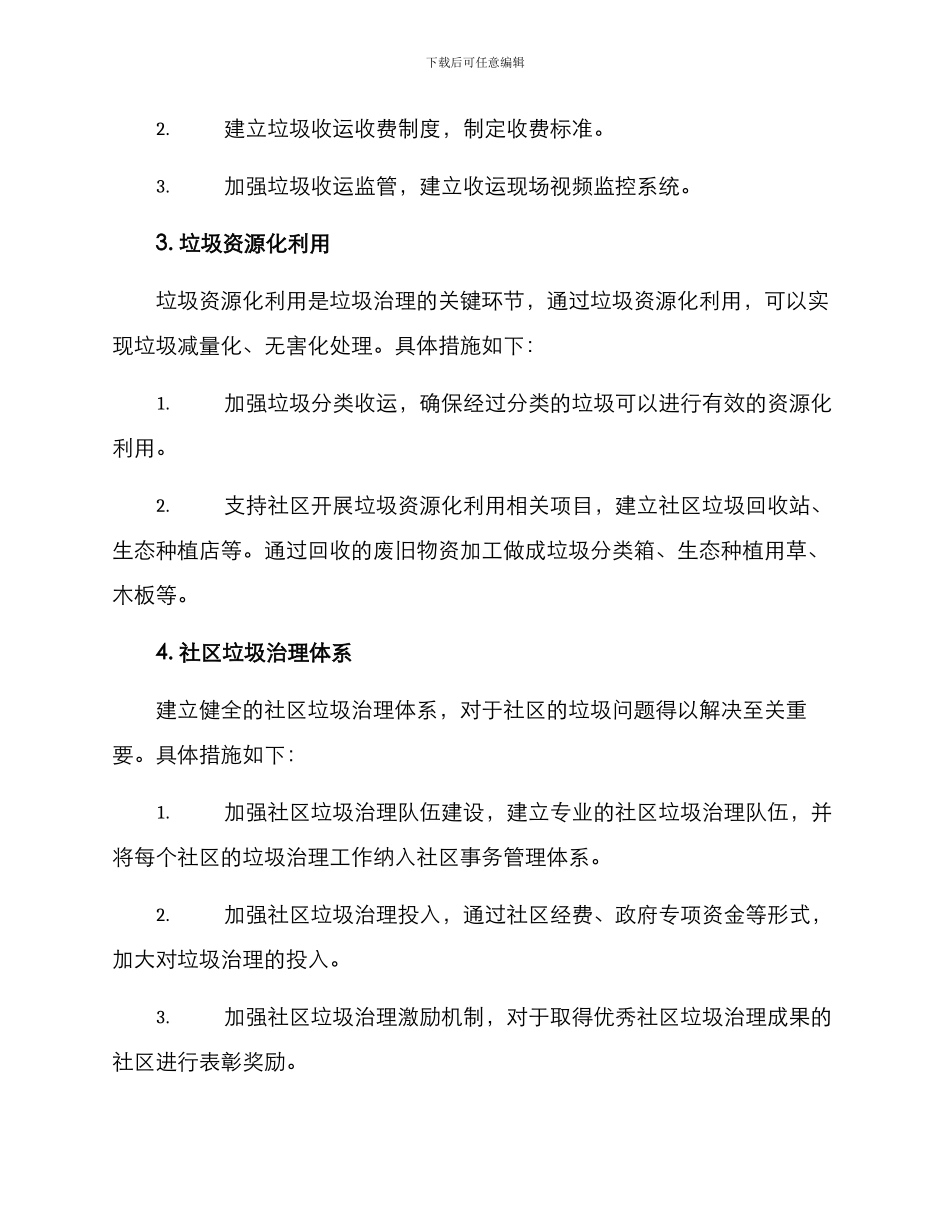 下载后可任意编辑

2. 建立垃圾收运收费制度，制定收费标准。

3. 加强垃圾收运监管，建立收运现场视频监控系统。

3. 垃圾资源化利用

垃圾资源化利用是垃圾治理的关键环节，通过垃圾资源化利用，可以实现垃圾减量化、无害化处理。具体措施如下：

1. 加强垃圾分类收运，确保经过分类的垃圾可以进行有效的资源化利用。

2. 支持社区开展垃圾资源化利用相关项目，建立社区垃圾回收站、生态种植店等。通过回收的废旧物资加工做成垃圾分类箱、生态种植用草、木板等。

4. 社区垃圾治理体系

建立健全的社区垃圾治理体系，对于社区的垃圾问题得以解决至关重要。具体措施如下：

1. 加强社区垃圾治理队伍建设，建立专业的社区垃圾治理队伍，并将每个社区的垃圾治理工作纳入社区事务管理体系。

2. 加强社区垃圾治理投入，通过社区经费、政府专项资金等形式，加大对垃圾治理的投入。

3. 加强社区垃圾治理激励机制，对于取得优秀社区垃圾治理成果的社区进行表彰奖励。